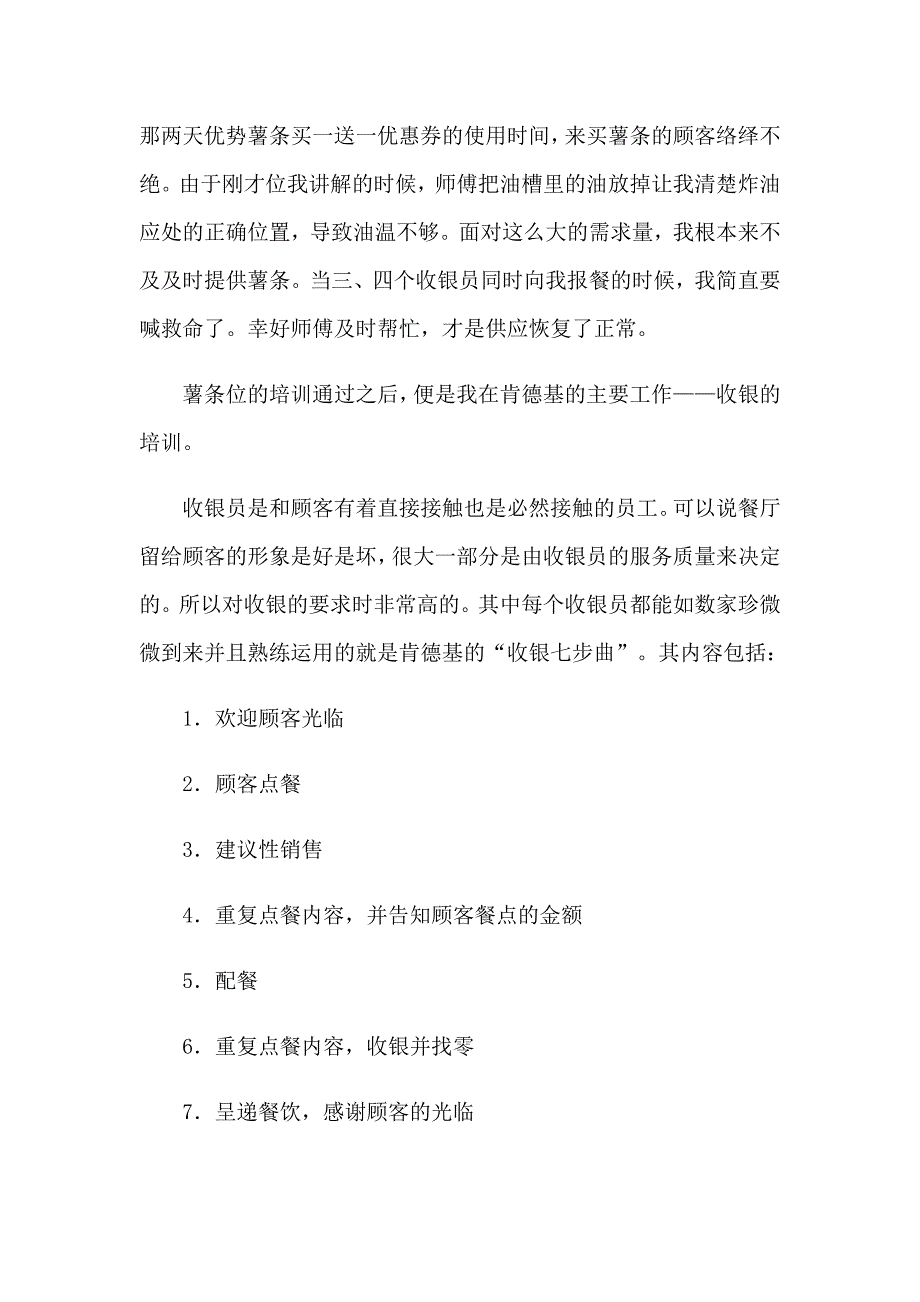 那两天优势薯条买一送一优惠券的使用时间，来买薯条的顾客络绎不绝。由于刚才位我讲解的时候，师傅把油槽里的油放掉让我清楚炸油应处的正确位置，导致油温不够。面对这么大的需求量，我根本来不及及时提供薯条。当三、四个收银员同时向我报餐的时候，我简直要喊救命了。幸好师傅及时帮忙，才是供应恢复了正常。

薯条位的培训通过之后，便是我在肯德基的主要工作——收银的培训。

收银员是和顾客有着直接接触也是必然接触的员工。可以说餐厅留给顾客的形象是好是坏，很大一部分是由收银员的服务质量来决定的。所以对收银的要求时非常高的。其中每个收银员都能如数家珍微微到来并且熟练运用的就是肯德基的“收银七步曲”。其内容包括：

1．欢迎顾客光临

2．顾客点餐

3．建议性销售

4．重复点餐内容，并告知顾客餐点的金额

5．配餐

6．重复点餐内容，收银并找零

7．呈递餐饮，感谢顾客的光临